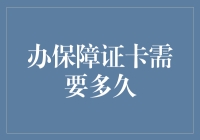 办保障证卡需要多久